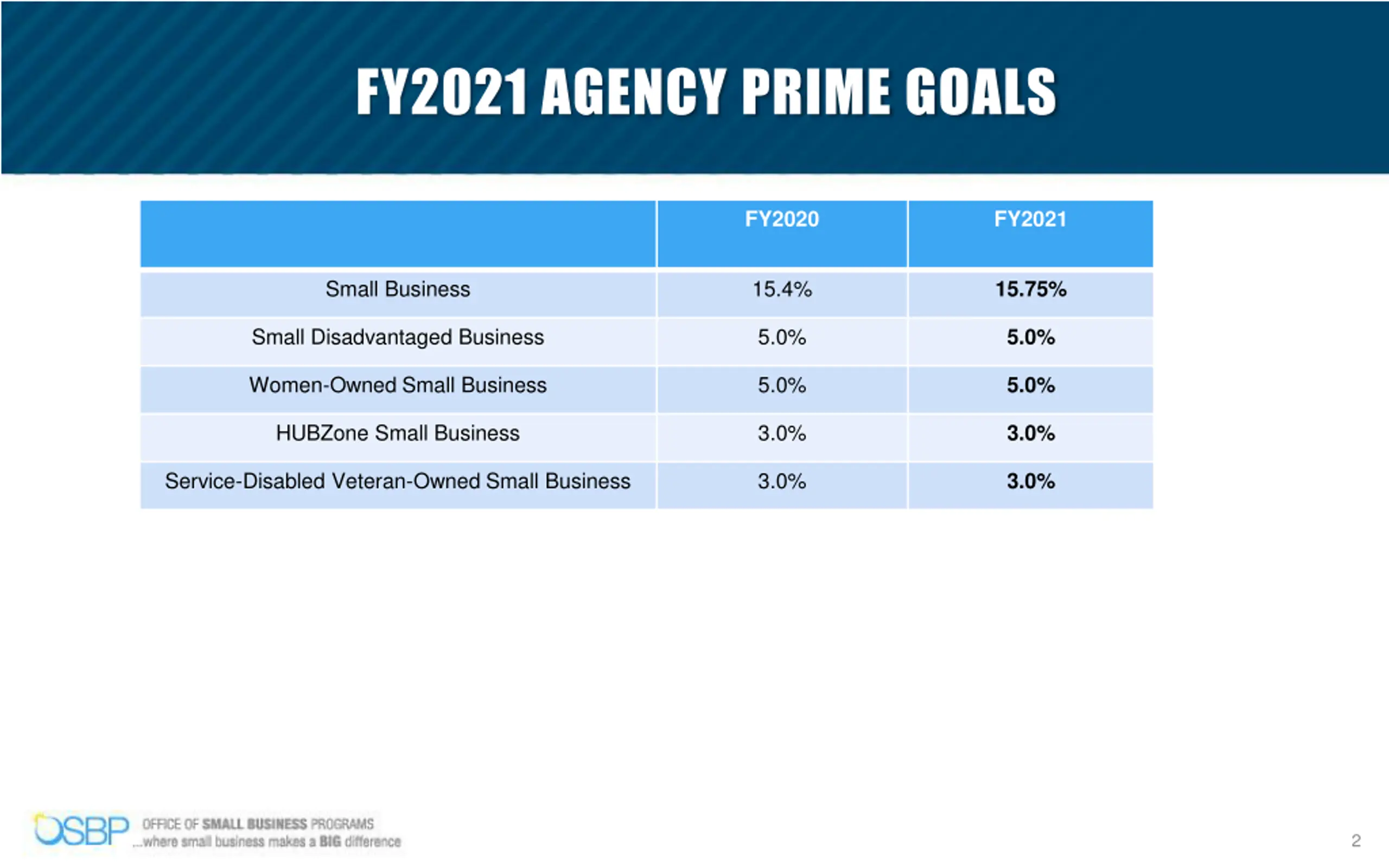 FY2021 AGENCY PRIME GOALS

| | FY2020 | FY2021 |
|---|---|---|
| Small Business | 15.4% | 15.75% |
| Small Disadvantaged Business | 5.0% | 5.0% |
| Women-Owned Small Business | 5.0% | 5.0% |
| HUBZone Small Business | 3.0% | 3.0% |
| Service-Disabled Veteran-Owned Small Business | 3.0% | 3.0% |

OSBP OFFICE OF SMALL BUSINESS PROGRAMS
...where small business makes a BIG difference

2